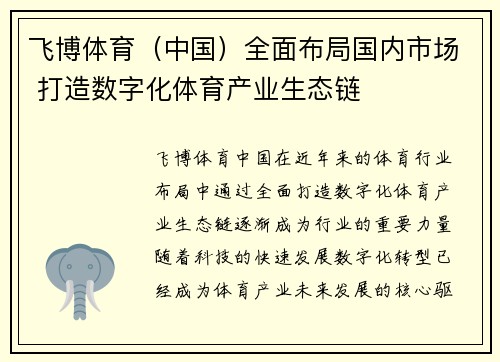 飞博体育（中国）全面布局国内市场 打造数字化体育产业生态链

飞博体育中国在近年来的体育行业布局中通过全面打造数字化体育产业生态链逐渐成为行业的重要力量随着科技的快速发展数字化转型已经成为体育产业未来发展的核心驱